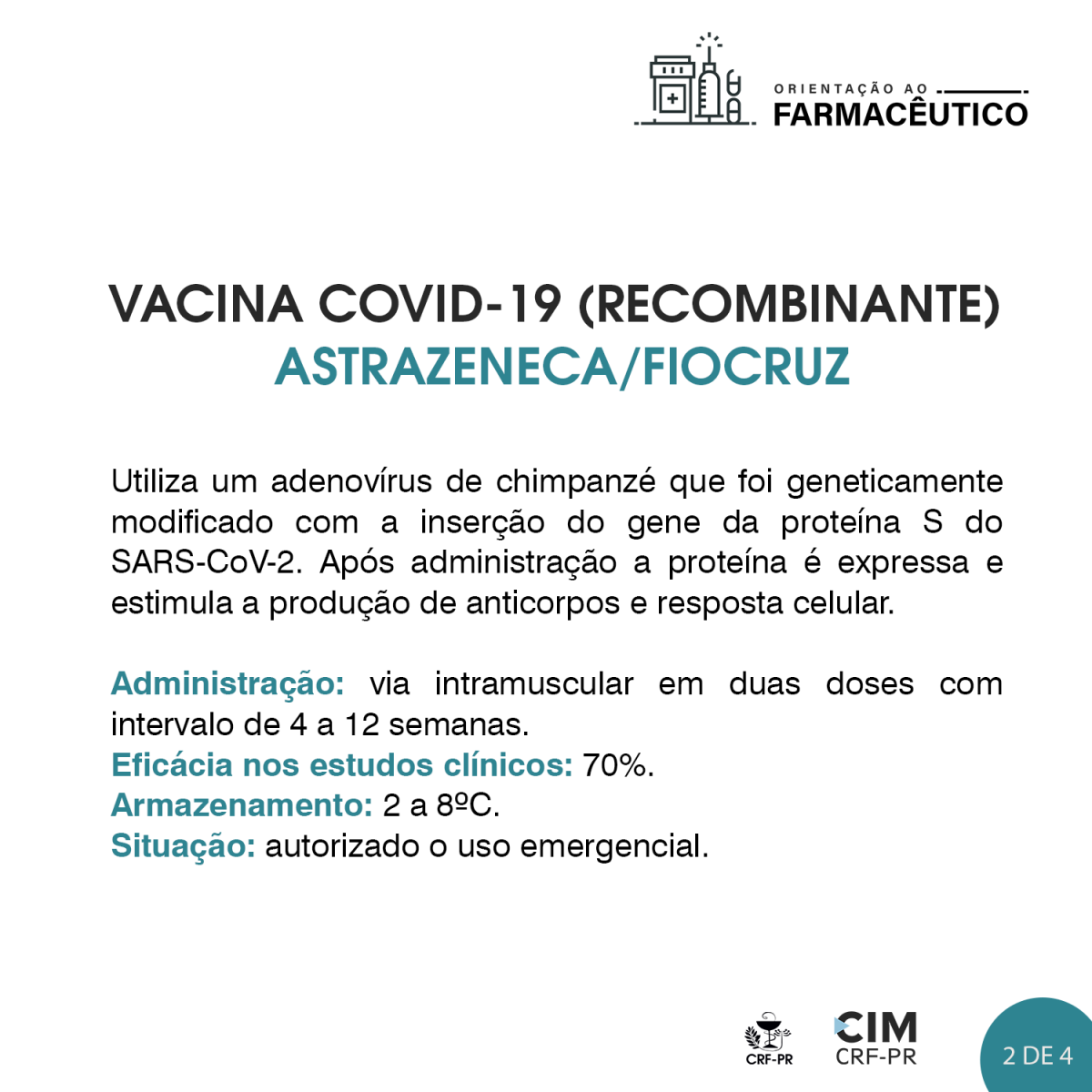 ORIENTAÇÃO AO
FARMACÊUTICO

VACINA COVID-19 (RECOMBINANTE)
ASTRAZENECA/FIOCRUZ

Utiliza um adenovírus de chimpanzé que foi geneticamente modificado com a inserção do gene da proteína S do SARS-CoV-2. Após administração a proteína é expressa e estimula a produção de anticorpos e resposta celular.

Administração: via intramuscular em duas doses com intervalo de 4 a 12 semanas.
Eficácia nos estudos clínicos: 70%.
Armazenamento: 2 a 8ºC.
Situação: autorizado o uso emergencial.

CRF-PR
CIM
CRF-PR
2 DE 4